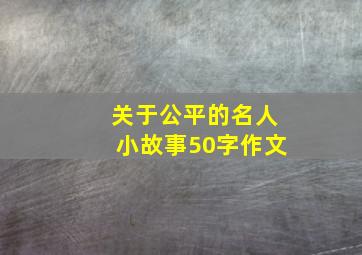 关于公平的名人小故事50字作文